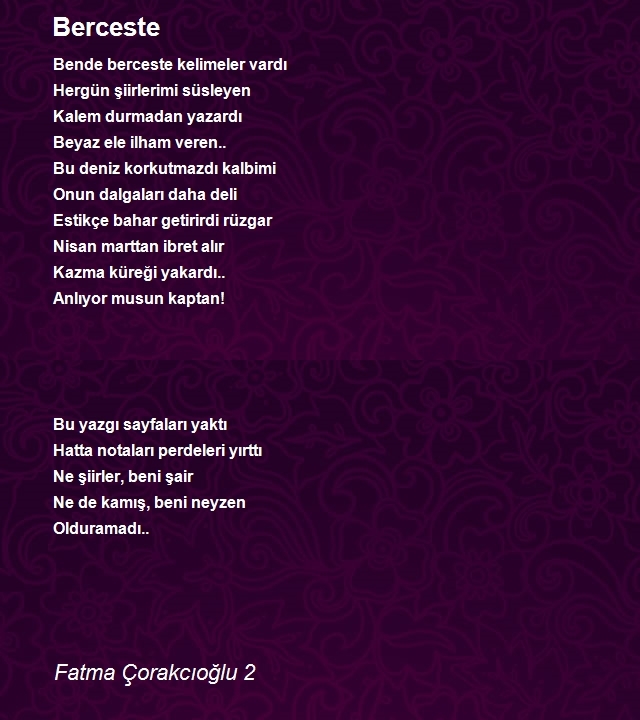 Berceste

Bende berceste kelimeler vardı
Hergün şiirlerimi süsleyen
Kalem durmadan yazardı
Beyaz ele ilham veren..
Bu deniz korkutmazdı kalbimi
Onun dalgaları daha deli
Estikçe bahar getirirdi rüzgar
Nisan marttan ibret alır
Kazma küreği yakardı..
Anlıyor musun kaptan!

Bu yazgı sayfaları yaktı
Hatta notaları perdeleri yırttı
Ne şiirler, beni şair
Ne de kamış, beni neyzen
Olduramadı..

Fatma Çorakcıoğlu 2